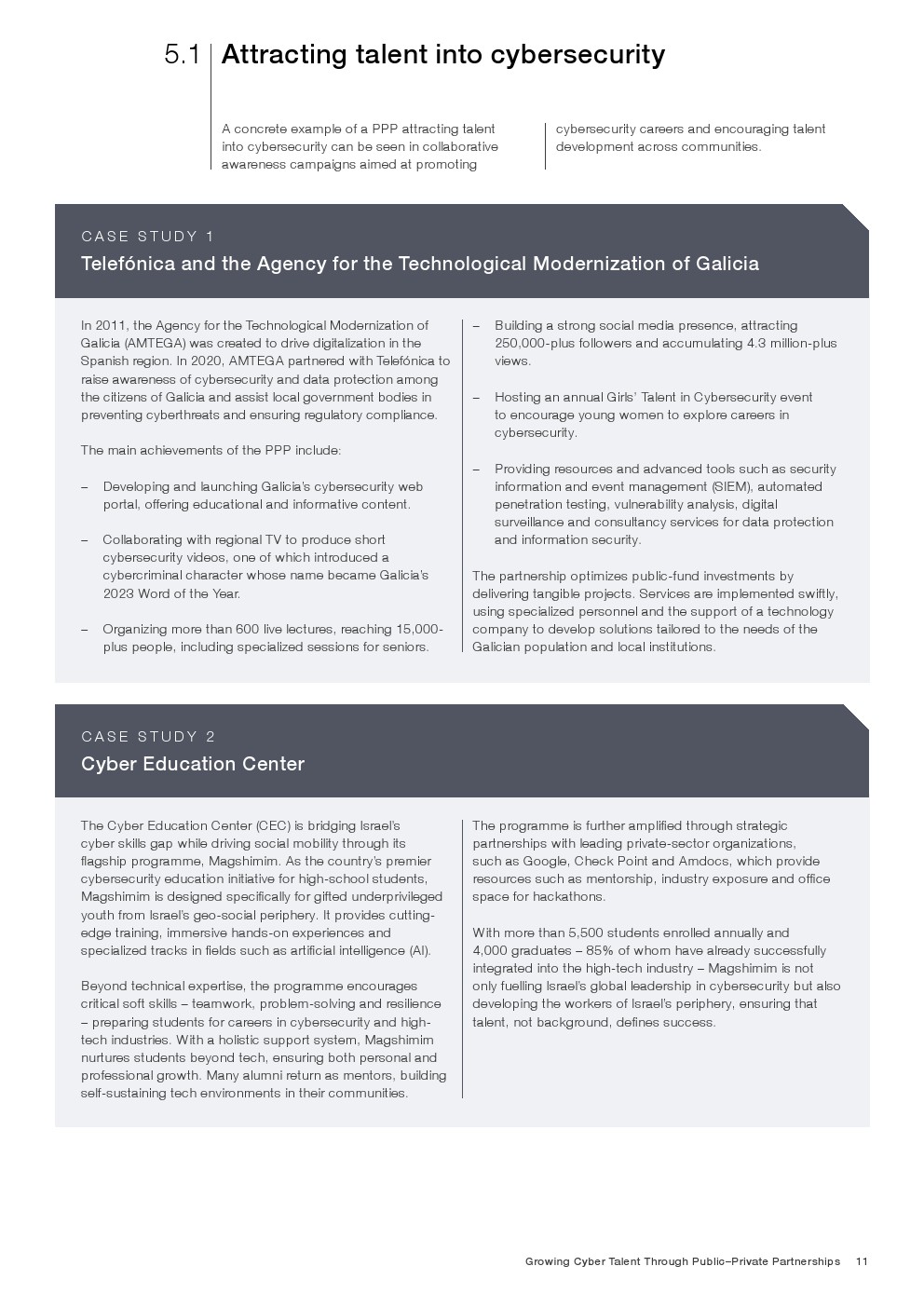 5.1 Attracting talent into cybersecurity

A concrete example of a PPP attracting talent into cybersecurity can be seen in collaborative awareness campaigns aimed at promoting cybersecurity careers and encouraging talent development across communities.

CASE STUDY 1

Telefónica and the Agency for the Technological Modernization of Galicia

In 2011, the Agency for the Technological Modernization of Galicia (AMTEGA) was created to drive digitalization in the Spanish region. In 2020, AMTEGA partnered with Telefónica to raise awareness of cybersecurity and data protection among the citizens of Galicia and assist local government bodies in preventing cyberthreats and ensuring regulatory compliance.

The main achievements of the PPP include:

– Developing and launching Galicia's cybersecurity web portal, offering educational and informative content.

– Collaborating with regional TV to produce short cybersecurity videos, one of which introduced a cybercriminal character whose name became Galicia's 2023 Word of the Year.

– Organizing more than 600 live lectures, reaching 15,000-plus people, including specialized sessions for seniors.

– Building a strong social media presence, attracting 250,000-plus followers and accumulating 4.3 million-plus views.

– Hosting an annual Girls' Talent in Cybersecurity event to encourage young women to explore careers in cybersecurity.

– Providing resources and advanced tools such as security information and event management (SIEM), automated penetration testing, vulnerability analysis, digital surveillance and consultancy services for data protection and information security.

The partnership optimizes public-fund investments by delivering tangible projects. Services are implemented swiftly, using specialized personnel and the support of a technology company to develop solutions tailored to the needs of the Galician population and local institutions.

CASE STUDY 2

Cyber Education Center

The Cyber Education Center (CEC) is bridging Israel's cyber skills gap while driving social mobility through its flagship programme, Magshimim. As the country's premier cybersecurity education initiative for high-school students, Magshimim is designed specifically for gifted underprivileged youth from Israel's geo-social periphery. It provides cutting-edge training, immersive hands-on experiences and specialized tracks in fields such as artificial intelligence (AI).

Beyond technical expertise, the programme encourages critical soft skills – teamwork, problem-solving and resilience – preparing students for careers in cybersecurity and high-tech industries. With a holistic support system, Magshimim nurtures students beyond tech, ensuring both personal and professional growth. Many alumni return as mentors, building self-sustaining tech environments in their communities.

The programme is further amplified through strategic partnerships with leading private-sector organizations, such as Google, Check Point and Amdocs, which provide resources such as mentorship, industry exposure and office space for hackathons.

With more than 5,500 students enrolled annually and 4,000 graduates – 85% of whom have already successfully integrated into the high-tech industry – Magshimim is not only fuelling Israel's global leadership in cybersecurity but also developing the workers of Israel's periphery, ensuring that talent, not background, defines success.

Growing Cyber Talent Through Public–Private Partnerships 11